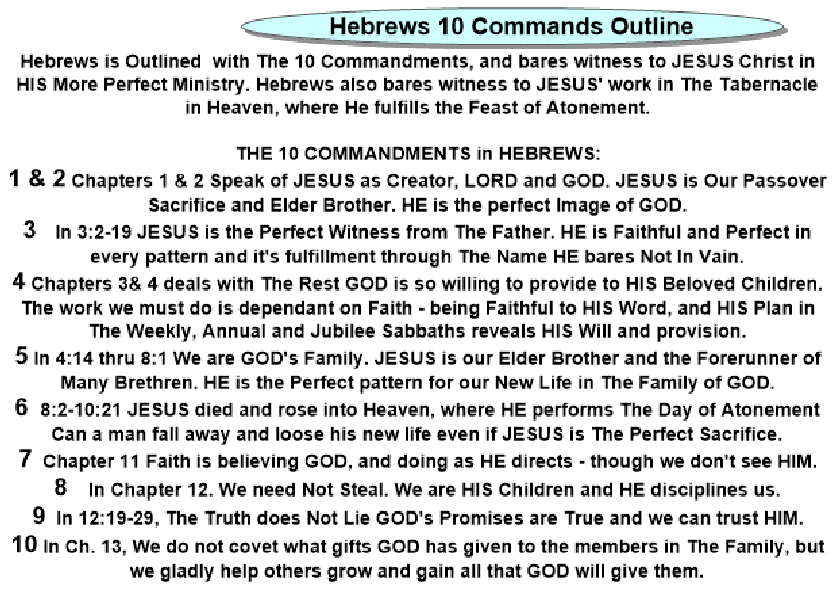 Hebrews 10 Commands Outline

Hebrews is Outlined with The 10 Commandments, and bares witness to JESUS Christ in HIS More Perfect Ministry. Hebrews also bares witness to JESUS' work in The Tabernacle in Heaven, where He fulfills the Feast of Atonement.

THE 10 COMMANDMENTS in HEBREWS:

1 & 2 Chapters 1 & 2 Speak of JESUS as Creator, LORD and GOD. JESUS is Our Passover Sacrifice and Elder Brother. HE is the perfect Image of GOD.

3 In 3:2-19 JESUS is the Perfect Witness from The Father. HE is Faithful and Perfect in every pattern and it's fulfillment through The Name HE bares Not In Vain.

4 Chapters 3& 4 deals with The Rest GOD is so willing to provide to HIS Beloved Children. The work we must do is dependant on Faith - being Faithful to HIS Word, and HIS Plan in The Weekly, Annual and Jubilee Sabbaths reveals HIS Will and provision.

5 In 4:14 thru 8:1 We are GOD's Family. JESUS is our Elder Brother and the Forerunner of Many Brethren. HE is the Perfect pattern for our New Life in The Family of GOD.

6 8:2-10:21 JESUS died and rose into Heaven, where HE performs The Day of Atonement Can a man fall away and loose his new life even if JESUS is The Perfect Sacrifice.

7 Chapter 11 Faith is believing GOD, and doing as HE directs - though we don't see HIM.

8 In Chapter 12. We need Not Steal. We are HIS Children and HE disciplines us.

9 In 12:19-29, The Truth does Not Lie GOD's Promises are True and we can trust HIM.

10 In Ch. 13, We do not covet what gifts GOD has given to the members in The Family, but we gladly help others grow and gain all that GOD will give them.